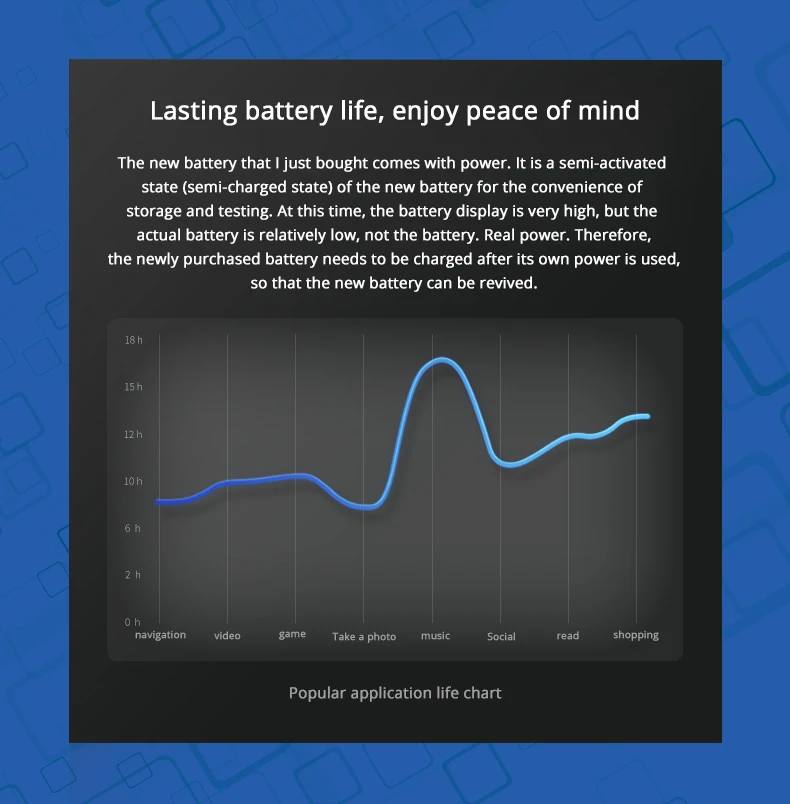 Lasting battery life, enjoy peace of mind

The new battery that I just bought comes with power. It is a semi-activated state (semi-charged state) of the new battery for the convenience of storage and testing. At this time, the battery display is very high, but the actual battery is relatively low, not the battery. Real power. Therefore, the newly purchased battery needs to be charged after its own power is used, so that the new battery can be revived.

18 h
15 h
12 h
10 h
6 h
2 h
0 h
navigation
video
game
Take a photo
music
Social
read
shopping

Popular application life chart